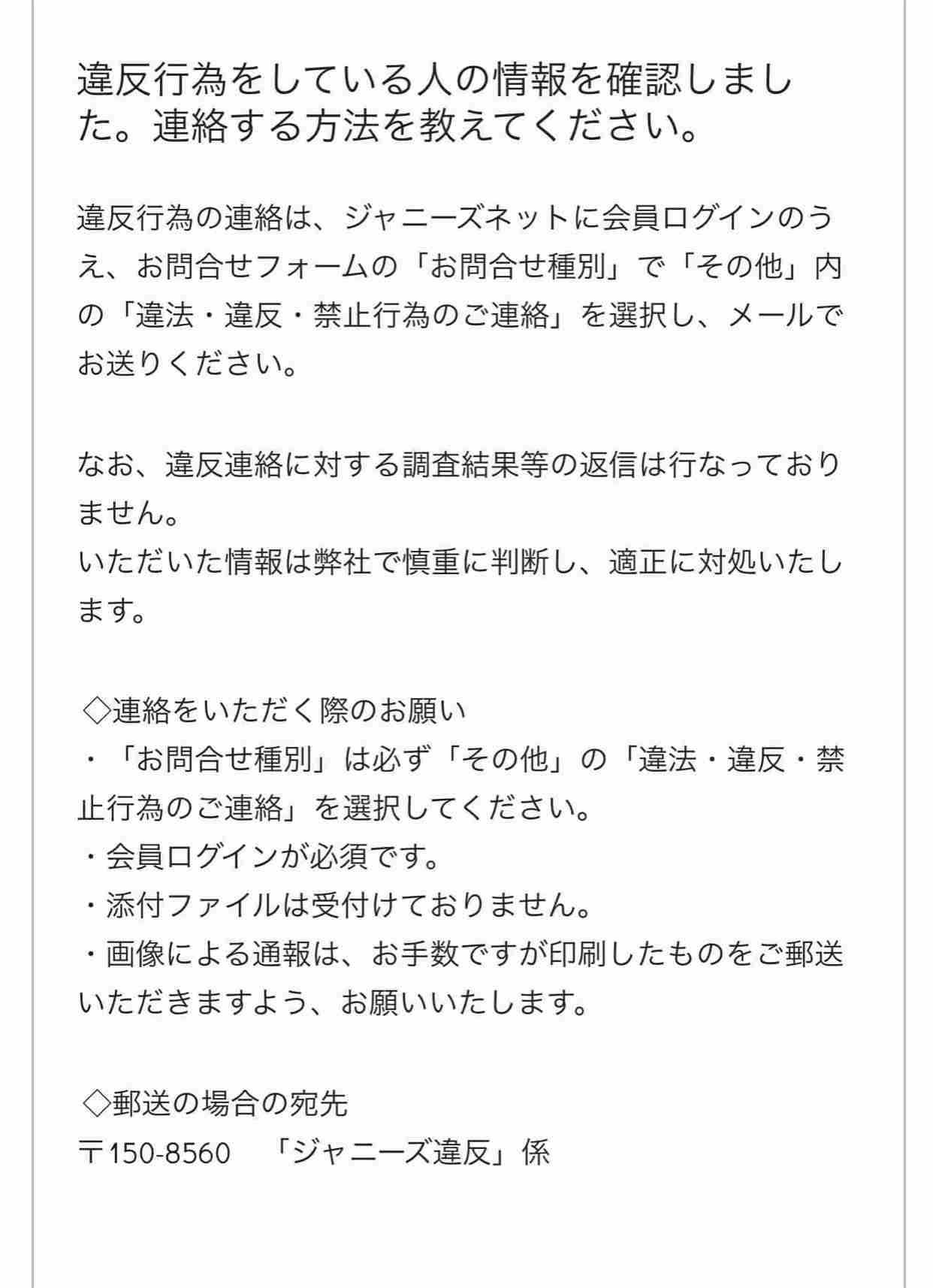 違反行為をしている人の情報を確認しました。連絡する方法を教えてください。

違反行為の連絡は、ジャニーズネットに会員ログインのうえ、お問合せフォームの「お問合せ種別」で「その他」内の「違法・違反・禁止行為のご連絡」を選択し、メールでお送りください。

なお、違反連絡に対する調査結果等の返信は行なっておりません。
いただいた情報は弊社で慎重に判断し、適正に対処いたします。

◇連絡をいただく際のお願い
・「お問合せ種別」は必ず「その他」の「違法・違反・禁止行為のご連絡」を選択してください。
・会員ログインが必須です。
・添付ファイルは受付けておりません。
・画像による通報は、お手数ですが印刷したものをご郵送いただきますよう、お願いいたします。

◇郵送の場合の宛先
〒150-8560　「ジャニーズ違反」係